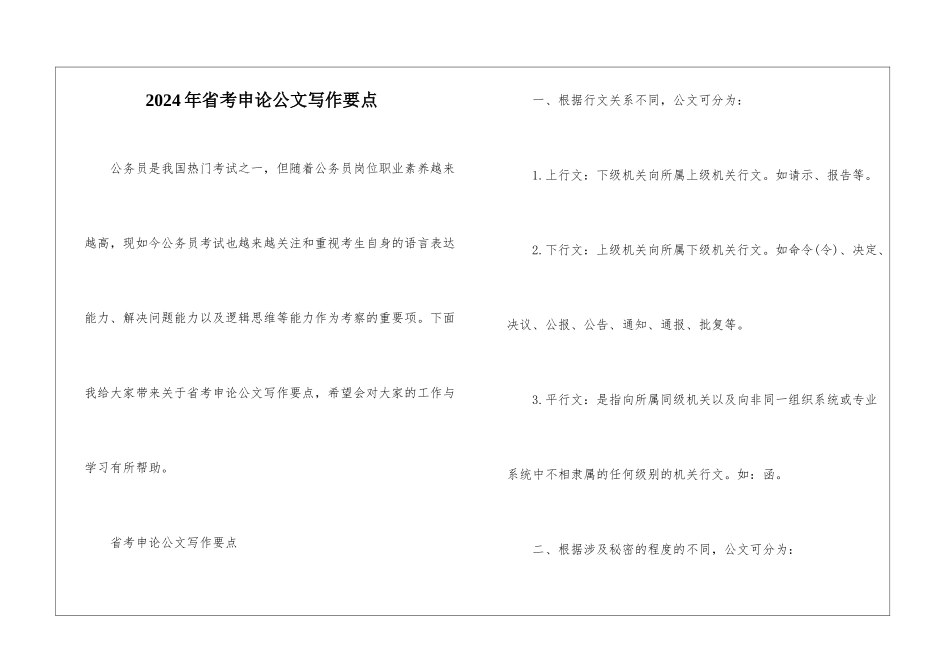 2024年省考申论公文写作要点

公务员是我国热门考试之一，但随着公务员岗位职业素养越来越高，现如今公务员考试也越来越关注和重视考生自身的语言表达能力、解决问题能力以及逻辑思维等能力作为考察的重要项。下面我给大家带来关于省考申论公文写作要点，希望会对大家的工作与学习有所帮助。

省考申论公文写作要点

一、根据行文关系不同，公文可分为：

1.上行文：下级机关向所属上级机关行文。如请示、报告等。

2.下行文：上级机关向所属下级机关行文。如命令(令)、决定、决议、公报、公告、通知、通报、批复等。

3.平行文：是指向所属同级机关以及向非同一组织系统或专业系统中不相隶属的任何级别的机关行文。如：函。

二、根据涉及秘密的程度的不同，公文可分为：